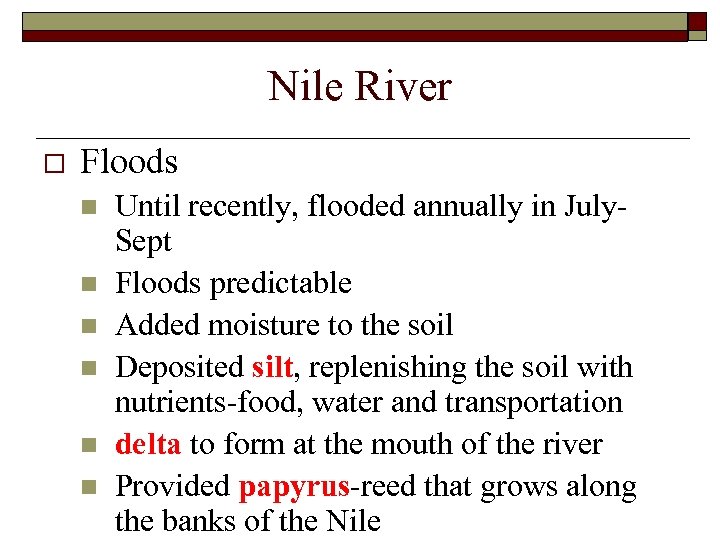 Nile River

Floods

Until recently, flooded annually in July-Sept

Floods predictable

Added moisture to the soil

Deposited silt, replenishing the soil with nutrients-food, water and transportation

delta to form at the mouth of the river

Provided papyrus-reed that grows along the banks of the Nile